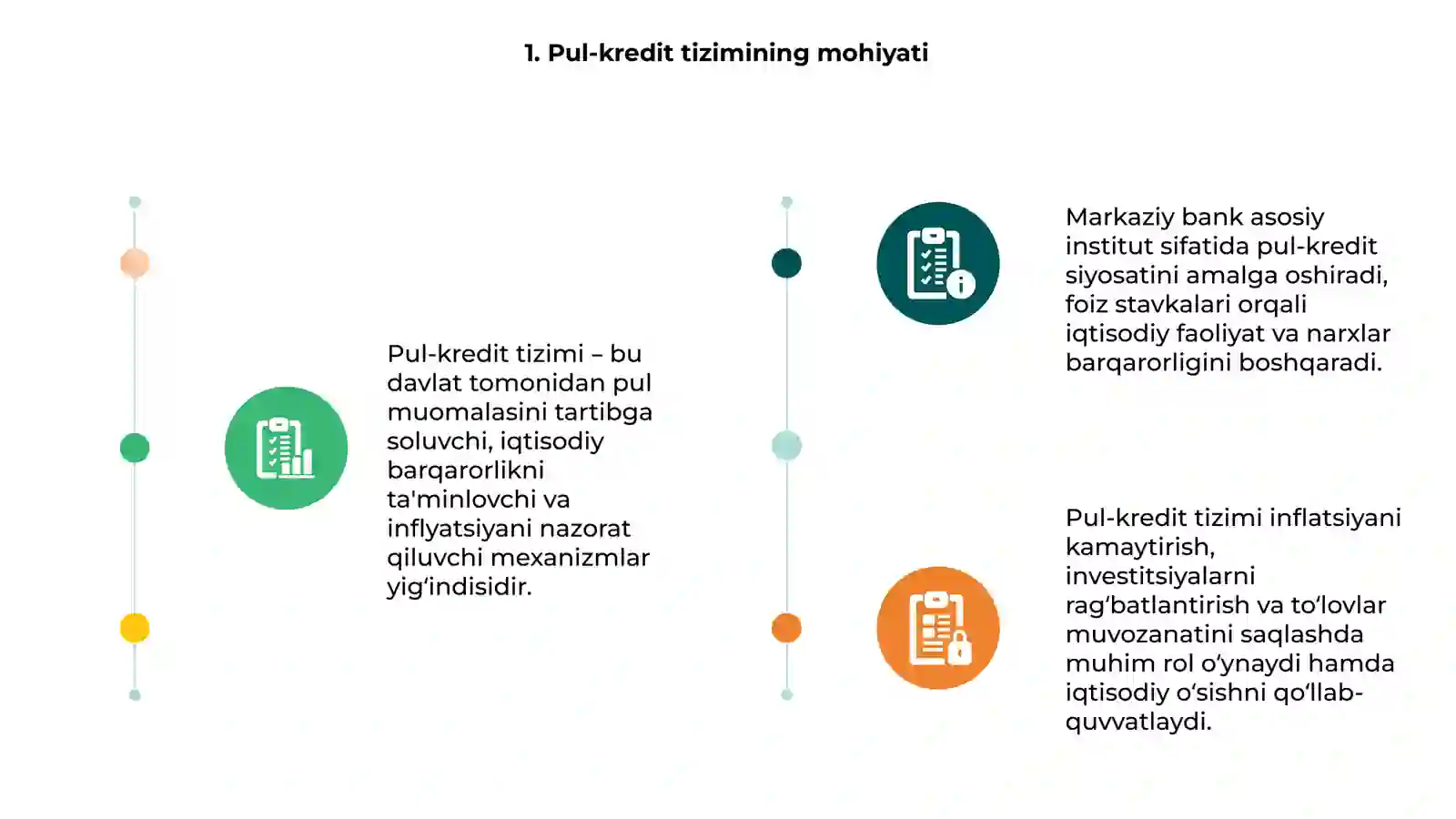 1. Pul-kredit tizimining mohiyati

Pul-kredit tizimi – bu davlat tomonidan pul muomalasini tartibga soluvchi, iqtisodiy barqarorlikni ta'minlovchi va inflyatsiyani nazorat qiluvchi mexanizmlar yig‘indisidir.

Markaziy bank asosiy institut sifatida pul-kredit siyosatini amalga oshiradi, foiz stavkalari orqali iqtisodiy faoliyat va narxlar barqarorligini boshqaradi.

Pul-kredit tizimi inflatsiyani kamaytirish, investitsiyalarni rag‘batlantirish va to‘lovlar muvozanatini saqlashda muhim rol o‘ynaydi hamda iqtisodiy o‘sishni qo‘llab-quvvatlaydi.